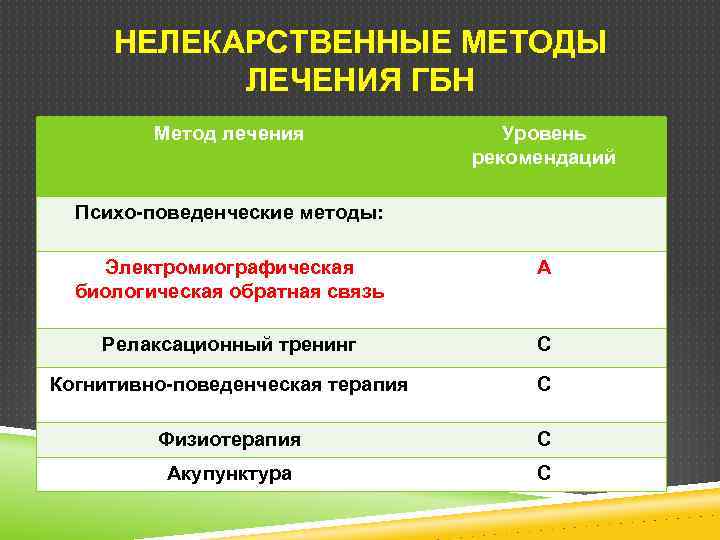 НЕЛЕКАРСТВЕННЫЕ МЕТОДЫ ЛЕЧЕНИЯ ГБН

| Метод лечения | Уровень рекомендаций |
|---|---|
| Психо-поведенческие методы: | |
| Электромиографическая биологическая обратная связь | А |
| Релаксационный тренинг | С |
| Когнитивно-поведенческая терапия | С |
| Физиотерапия | С |
| Акупунктура | С |